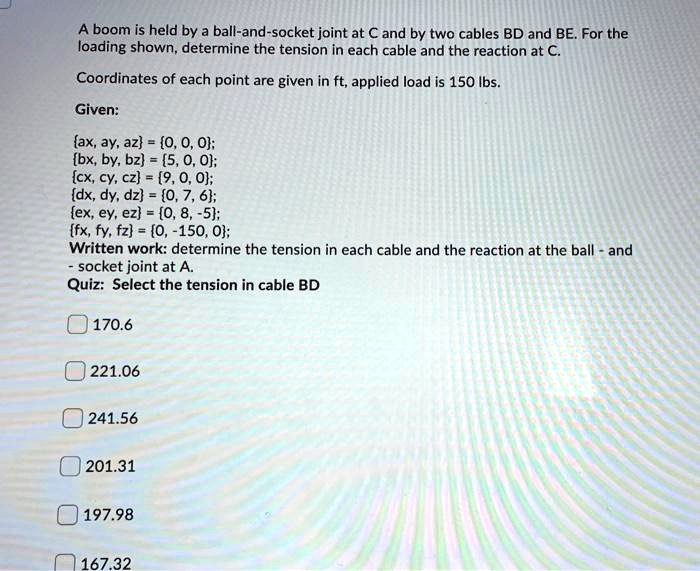 A boom is held by a ball-and-socket joint at C and by two cables BD and BE. For the loading shown, determine the tension in each cable and the reaction at C.

Coordinates of each point are given in ft, applied load is 150 lbs.

Given:

{ax, ay, az} = {0, 0, 0};
{bx, by, bz} = {5, 0, 0};
{cx, cy, cz} = {9, 0, 0};
{dx, dy, dz} = {0, 7, 6};
{ex, ey, ez} = {0, 8, -5};
{fx, fy, fz} = {0, -150, 0};
Written work: determine the tension in each cable and the reaction at the ball - and - socket joint at A.
Quiz: Select the tension in cable BD

170.6

221.06

241.56

201.31

197.98

167.32